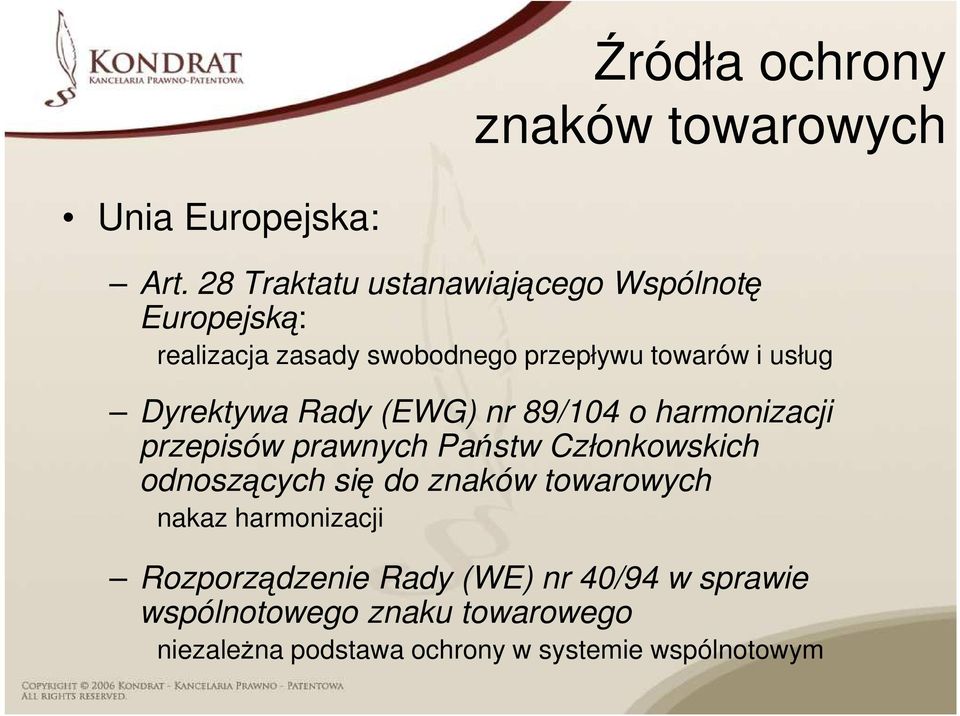 KONDRAT
KANCELARIA PRAWNO-PATENTOWA

Źródła ochrony znaków towarowych

• Unia Europejska:

– Art. 28 Traktatu ustanawiającego Wspólnotę Europejską:
realizacja zasady swobodnego przepływu towarów i usług

– Dyrektywa Rady (EWG) nr 89/104 o harmonizacji przepisów prawnych Państw Członkowskich odnoszących się do znaków towarowych
nakaz harmonizacji

– Rozporządzenie Rady (WE) nr 40/94 w sprawie wspólnotowego znaku towarowego
niezależna podstawa ochrony w systemie wspólnotowym

COPYRIGHT © 2006 KONDRAT - KANCELARIA PRAWNO - PATENTOWA
ALL RIGHTS RESERVED.